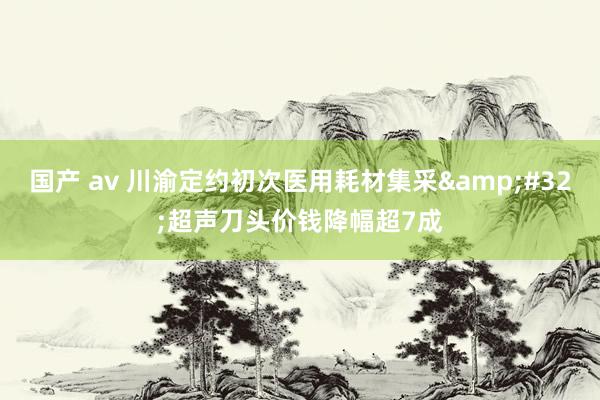 国产 av 川渝定约初次医用耗材集采&amp;#32;超声刀头价钱降幅超7成